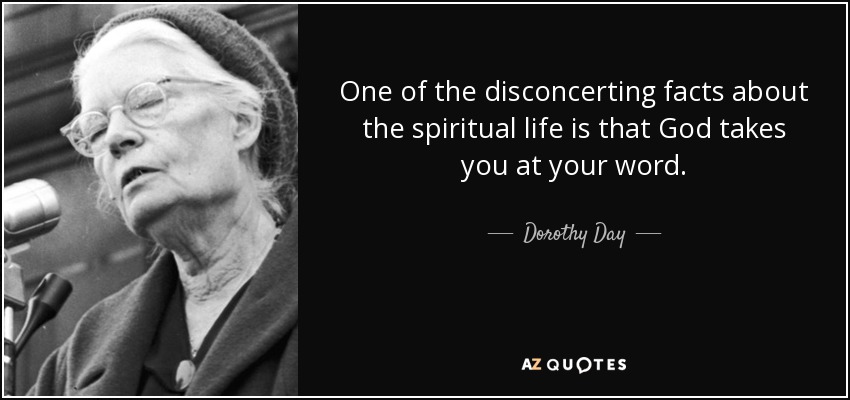 One of the disconcerting facts about the spiritual life is that God takes you at your word.

— Dorothy Day —

AZ QUOTES